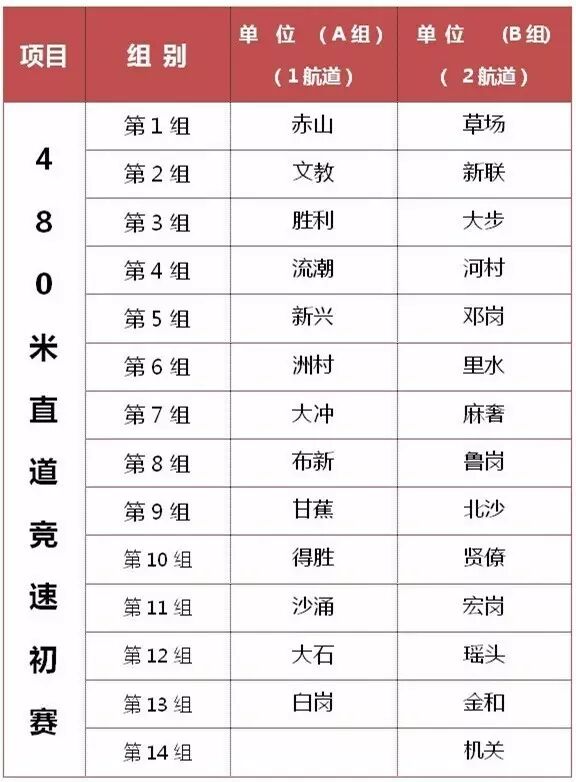 | 项目 | 组 别 | 单 位 （A组）（1航道） | 单 位 （B组）（ 2航道） |
|---|---|---|---|
| 480米直道竞速初赛 | 第 1 组 | 赤山 | 草场 |
| | 第 2 组 | 文教 | 新联 |
| | 第 3 组 | 胜利 | 大步 |
| | 第 4 组 | 流潮 | 河村 |
| | 第 5 组 | 新兴 | 邓岗 |
| | 第 6 组 | 洲村 | 里水 |
| | 第 7 组 | 大冲 | 麻奢 |
| | 第 8 组 | 布新 | 鲁岗 |
| | 第 9 组 | 甘蕉 | 北沙 |
| | 第 10 组 | 得胜 | 贤僚 |
| | 第 11 组 | 沙涌 | 宏岗 |
| | 第 12 组 | 大石 | 瑶头 |
| | 第 13 组 | 白岗 | 金和 |
| | 第 14 组 | | 机关 |